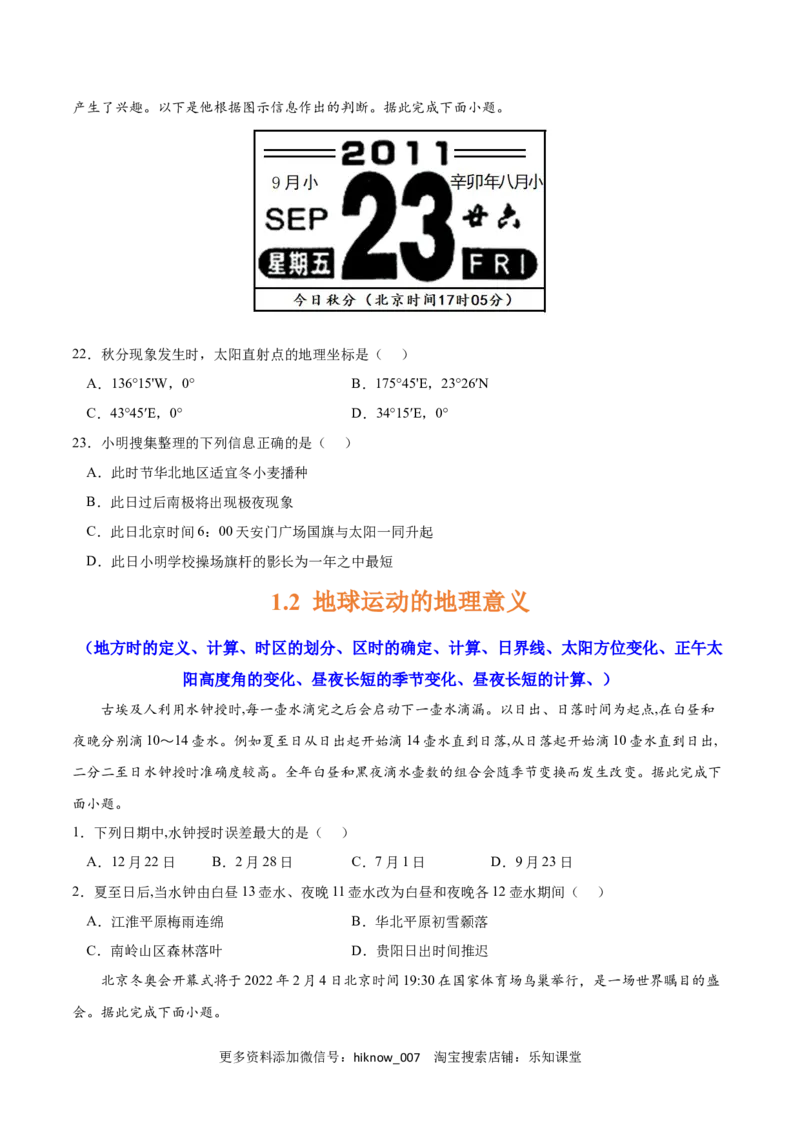 产生了兴趣。以下是他根据图示信息作出的判断。据此完成下面小题。

2011
9月小
辛卯年八月小
SEP
23
廿六
星期五
FRI
今日秋分（北京时间17时05分）

22．秋分现象发生时，太阳直射点的地理坐标是（　）

A．136°15′W，0°　　B．175°45′E，23°26′N

C．43°45′E，0°　　D．34°15′E，0°

23．小明搜集整理的下列信息正确的是（　）

A．此时节华北地区适宜冬小麦播种

B．此日过后南极将出现极夜现象

C．此日北京时间6：00天安门广场国旗与太阳一同升起

D．此日小明学校操场旗杆的影长为一年之中最短

1.2 地球运动的地理意义

（地方时的定义、计算、时区的划分、区时的确定、计算、日界线、太阳方位变化、正午太阳高度角的变化、昼夜长短的季节变化、昼夜长短的计算、）

古埃及人利用水钟授时,每一壶水滴完之后会启动下一壶水滴漏。以日出、日落时间为起点,在白昼和夜晚分别滴10～14壶水。例如夏至日从日出起开始滴14壶水直到日落,从日落起开始滴10壶水直到日出,二分二至日水钟授时准确度较高。全年白昼和黑夜滴水壶数的组合会随季节变换而发生改变。据此完成下面小题。

1．下列日期中,水钟授时误差最大的是（　）

A．12月22日　B．2月28日　C．7月1日　D．9月23日

2．夏至日后,当水钟由白昼13壶水、夜晚11壶水改为白昼和夜晚各12壶水期间（　）

A．江淮平原梅雨连绵　　B．华北平原初雪飘落

C．南岭山区森林落叶　　D．贵阳日出时间推迟

北京冬奥会开幕式将于2022年2月4日北京时间19:30在国家体育场鸟巢举行，是一场世界瞩目的盛会。据此完成下面小题。

更多资料添加微信号：hiknow_007　淘宝搜索店铺：乐知课堂